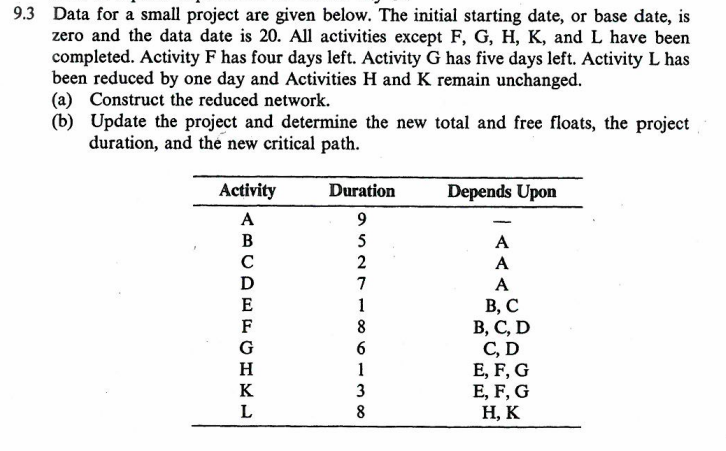 9.3 Data for a small project are given below. The initial starting date, or base date, is zero and the data date is 20. All activities except F, G, H, K, and L have been completed. Activity F has four days left. Activity G has five days left. Activity L has been reduced by one day and Activities H and K remain unchanged.

(a) Construct the reduced network.

(b) Update the project and determine the new total and free floats, the project duration, and the new critical path.

| Activity | Duration | Depends Upon |
|---|---|---|
| A | 9 | — |
| B | 5 | A |
| C | 2 | A |
| D | 7 | A |
| E | 1 | B, C |
| F | 8 | B, C, D |
| G | 6 | C, D |
| H | 1 | E, F, G |
| K | 3 | E, F, G |
| L | 8 | H, K |